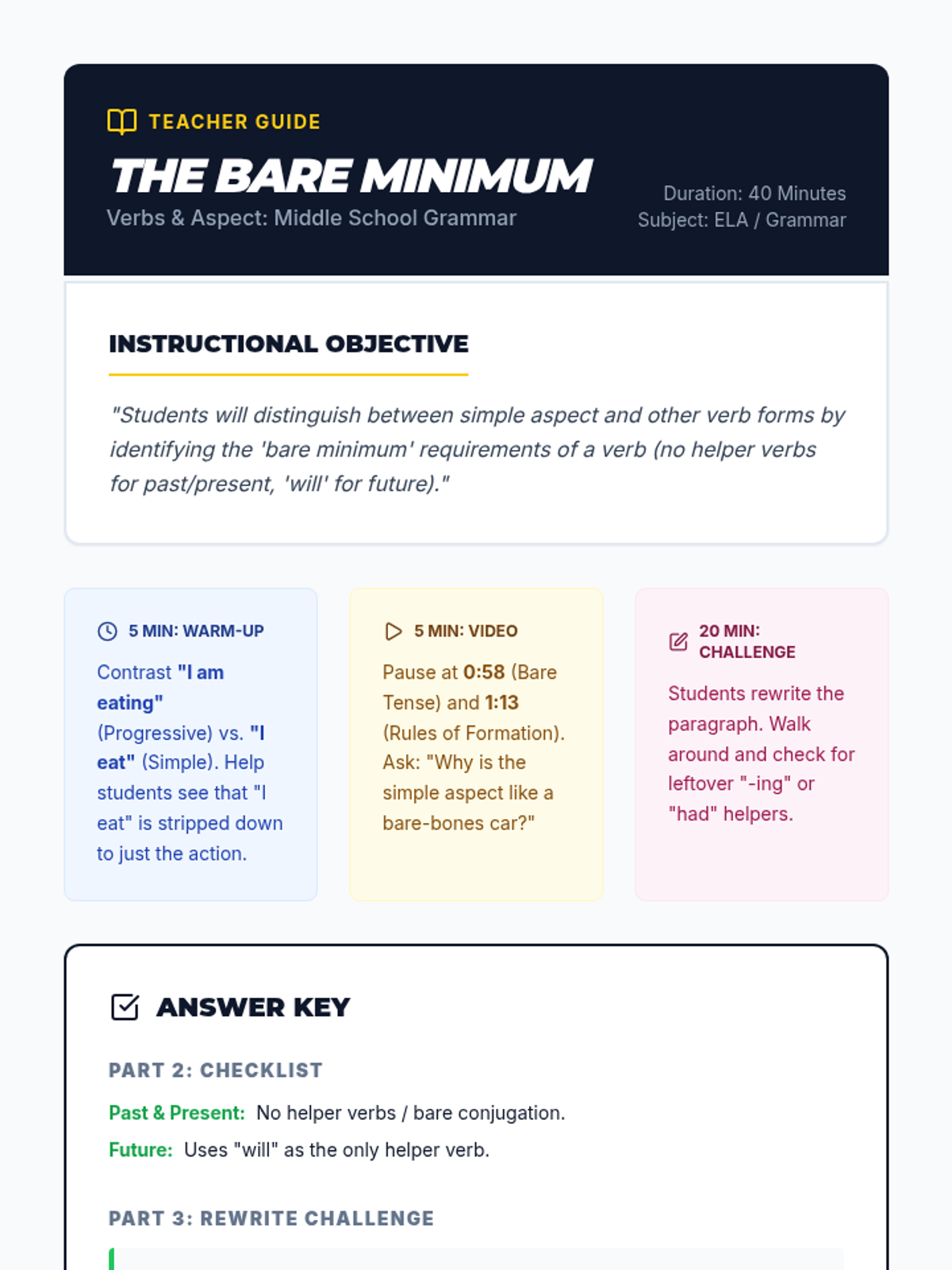 TEACHER GUIDE

THE BARE MINIMUM

Verbs & Aspect: Middle School Grammar

Duration: 40 Minutes
Subject: ELA / Grammar

INSTRUCTIONAL OBJECTIVE

"Students will distinguish between simple aspect and other verb forms by identifying the 'bare minimum' requirements of a verb (no helper verbs for past/present, 'will' for future)."

5 MIN: WARM-UP

Contrast "I am eating" (Progressive) vs. "I eat" (Simple). Help students see that "I eat" is stripped down to just the action.

5 MIN: VIDEO

Pause at 0:58 (Bare Tense) and 1:13 (Rules of Formation). Ask: "Why is the simple aspect like a bare-bones car?"

20 MIN: CHALLENGE

Students rewrite the paragraph. Walk around and check for leftover "-ing" or "had" helpers.

ANSWER KEY

PART 2: CHECKLIST

Past & Present: No helper verbs / bare conjugation.

Future: Uses "will" as the only helper verb.

PART 3: REWRITE CHALLENGE